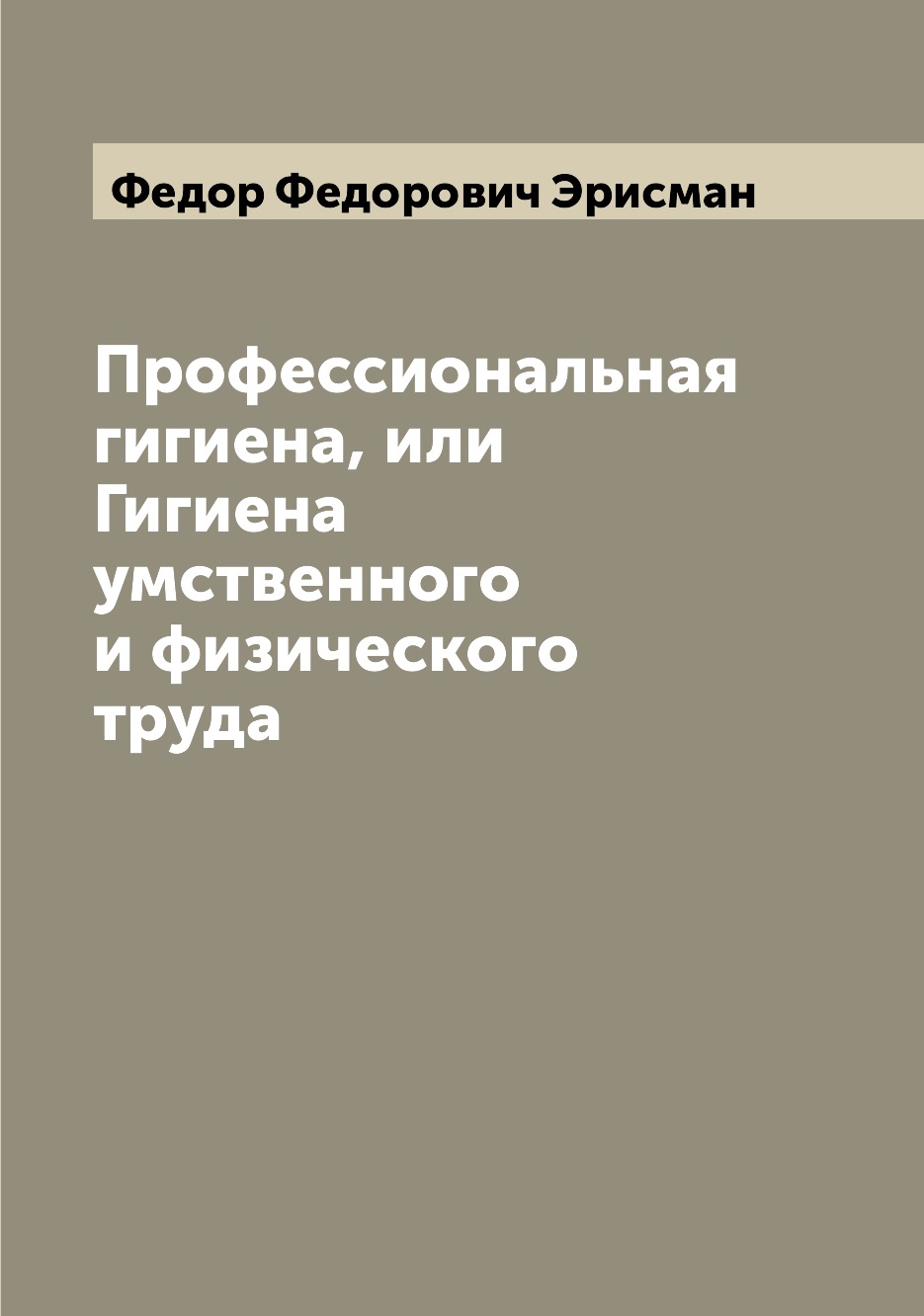 Федор Федорович Эрисман

Профессиональная гигиена, или Гигиена умственного и физического труда